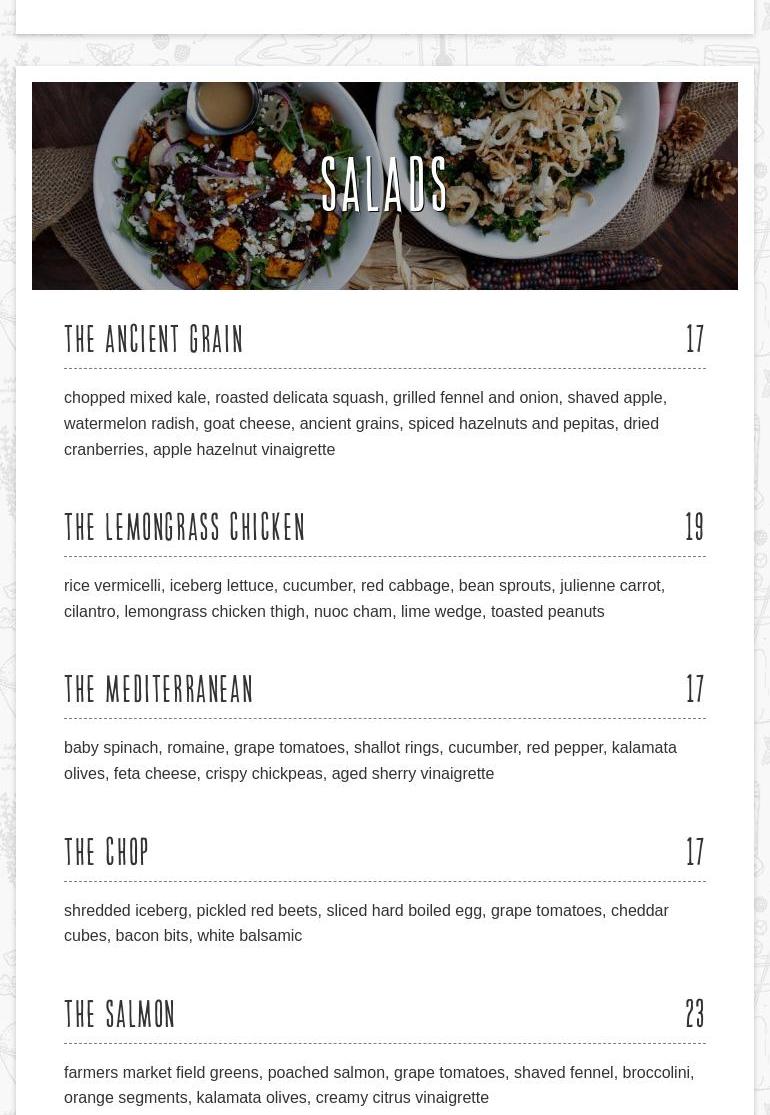 SALADS

THE ANCIENT GRAIN 17

chopped mixed kale, roasted delicata squash, grilled fennel and onion, shaved apple, watermelon radish, goat cheese, ancient grains, spiced hazelnuts and pepitas, dried cranberries, apple hazelnut vinaigrette

THE LEMONGRASS CHICKEN 19

rice vermicelli, iceberg lettuce, cucumber, red cabbage, bean sprouts, julienne carrot, cilantro, lemongrass chicken thigh, nuoc cham, lime wedge, toasted peanuts

THE MEDITERRANEAN 17

baby spinach, romaine, grape tomatoes, shallot rings, cucumber, red pepper, kalamata olives, feta cheese, crispy chickpeas, aged sherry vinaigrette

THE CHOP 17

shredded iceberg, pickled red beets, sliced hard boiled egg, grape tomatoes, cheddar cubes, bacon bits, white balsamic

THE SALMON 23

farmers market field greens, poached salmon, grape tomatoes, shaved fennel, broccolini, orange segments, kalamata olives, creamy citrus vinaigrette